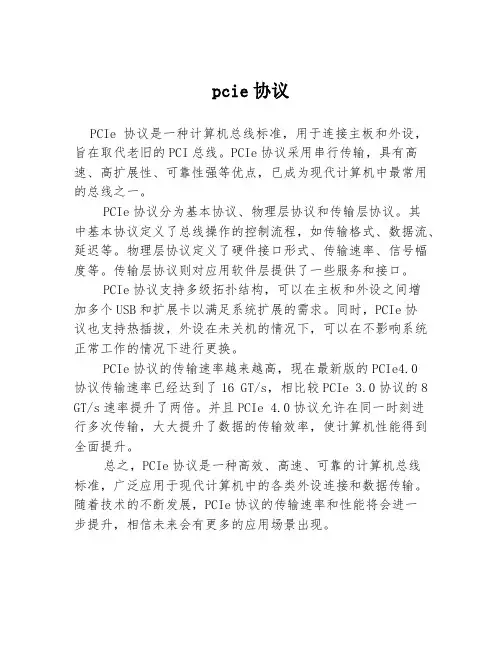 pcie 协议

PCIe 协议是一种计算机总线标准，用于连接主板和外设，旨在取代老旧的 PCI 总线。PCIe 协议采用串行传输，具有高速、高扩展性、可靠性强等优点，已成为现代计算机中最常用的总线之一。

PCIe 协议分为基本协议、物理层协议和传输层协议。其中基本协议定义了总线操作的控制流程，如传输格式、数据流、延迟等。物理层协议定义了硬件接口形式、传输速率、信号幅度等。传输层协议则对应用软件层提供了一些服务和接口。

PCIe 协议支持多级拓扑结构，可以在主板和外设之间增加多个 USB 和扩展卡以满足系统扩展的需求。同时，PCIe 协议也支持热插拔，外设在未关机的情况下，可以在不影响系统正常工作的情况下进行更换。

PCIe 协议的传输速率越来越高，现在最新版的 PCIe4.0 协议传输速率已经达到了 16 GT/s，相比较 PCIe 3.0 协议的 8 GT/s 速率提升了两倍。并且 PCIe 4.0 协议允许在同一时刻进行多次传输，大大提升了数据的传输效率，使计算机性能得到全面提升。

总之，PCIe 协议是一种高效、高速、可靠的计算机总线标准，广泛应用于现代计算机中的各类外设连接和数据传输。随着技术的不断发展，PCIe 协议的传输速率和性能将会进一步提升，相信未来会有更多的应用场景出现。